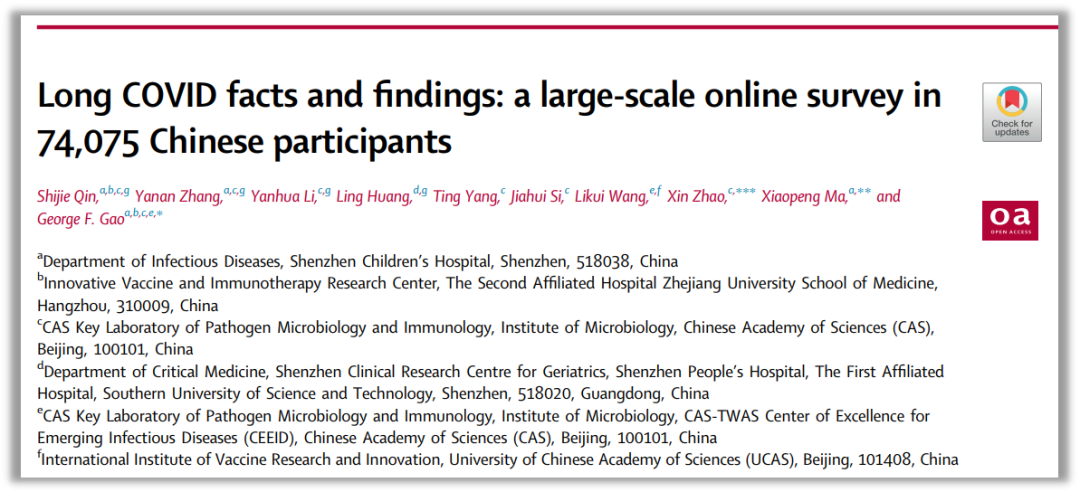 Long COVID facts and findings: a large-scale online survey in 74,075 Chinese participants

Check for updates

Shijie Qin,$^{a,b,c,g}$ Yanan Zhang,$^{a,c,g}$ Yanhua Li,$^{c,g}$ Ling Huang,$^{d,g}$ Ting Yang,$^{c}$ Jiahui Si,$^{c}$ Likui Wang,$^{e,f}$ Xin Zhao,$^{c,***}$ Xiaopeng Ma,$^{a,**}$ and George F. Gao$^{a,b,c,e,*}$

oa OPEN ACCESS

$^{a}$Department of Infectious Diseases, Shenzhen Children's Hospital, Shenzhen, 518038, China
$^{b}$Innovative Vaccine and Immunotherapy Research Center, The Second Affiliated Hospital Zhejiang University School of Medicine, Hangzhou, 310009, China
$^{c}$CAS Key Laboratory of Pathogen Microbiology and Immunology, Institute of Microbiology, Chinese Academy of Sciences (CAS), Beijing, 100101, China
$^{d}$Department of Critical Medicine, Shenzhen Clinical Research Centre for Geriatrics, Shenzhen People's Hospital, The First Affiliated Hospital, Southern University of Science and Technology, Shenzhen, 518020, Guangdong, China
$^{e}$CAS Key Laboratory of Pathogen Microbiology and Immunology, Institute of Microbiology, CAS-TWAS Center of Excellence for Emerging Infectious Diseases (CEEID), Chinese Academy of Sciences (CAS), Beijing, 100101, China
$^{f}$International Institute of Vaccine Research and Innovation, University of Chinese Academy of Sciences (UCAS), Beijing, 101408, China